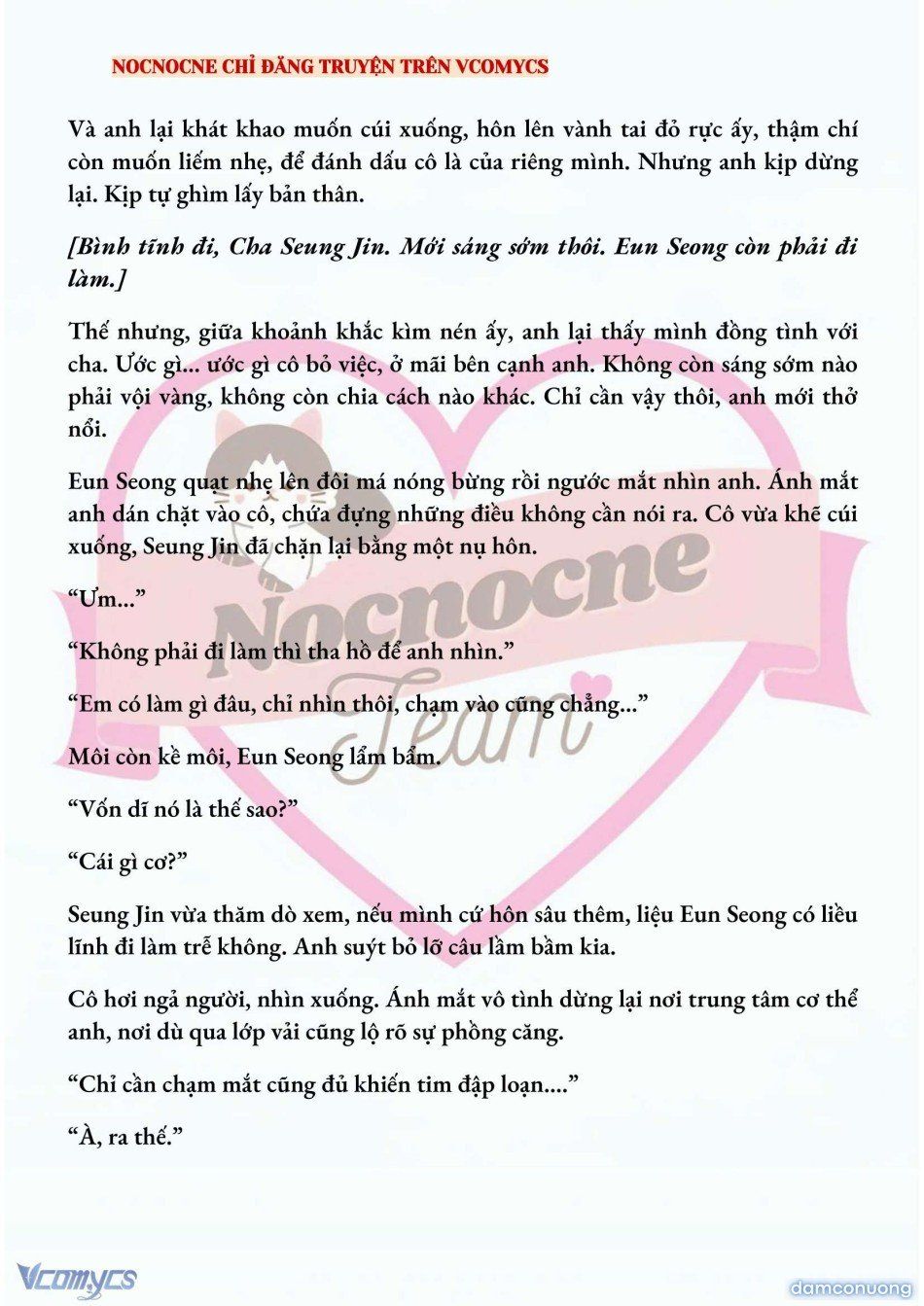 NOCNOCNE CHỈ ĐĂNG TRUYỆN TRÊN VCOMYCS

Và anh lại khát khao muốn cúi xuống, hôn lên vành tai đỏ rực ấy, thậm chí còn muốn liếm nhẹ, để đánh dấu cô là của riêng mình. Nhưng anh kịp dừng lại. Kịp tự ghìm lấy bản thân.

[Bình tĩnh đi, Cha Seung Jin. Mới sáng sớm thôi. Eun Seong còn phải đi làm.]

Thế nhưng, giữa khoảnh khắc kìm nén ấy, anh lại thấy mình đồng tình với cha. Ước gì... ước gì cô bỏ việc, ở mãi bên cạnh anh. Không còn sáng sớm nào phải vội vàng, không còn chia cách nào khác. Chỉ cần vậy thôi, anh mới thở nổi.

Eun Seong quạt nhẹ lên đôi má nóng bừng rồi ngước mắt nhìn anh. Ánh mắt anh dán chặt vào cô, chứa đựng những điều không cần nói ra. Cô vừa khẽ cúi xuống, Seung Jin đã chặn lại bằng một nụ hôn.

“Ưm...”

“Không phải đi làm thì tha hồ để anh nhìn.”

“Em có làm gì đâu, chỉ nhìn thôi, chạm vào cũng chẳng...”

Môi còn kề môi, Eun Seong lẩm bẩm.

“Vốn dĩ nó là thế sao?”

“Cái gì cơ?”

Seung Jin vừa thăm dò xem, nếu mình cứ hôn sâu thêm, liệu Eun Seong có liều lĩnh đi làm trễ không. Anh suýt bỏ lỡ câu lầm bầm kia.

Cô hơi ngả người, nhìn xuống. Ánh mắt vô tình dừng lại nơi trung tâm cơ thể anh, nơi dù qua lớp vải cũng lộ rõ sự phồng căng.

“Chỉ cần chạm mắt cũng đủ khiến tim đập loạn....”

“À, ra thế.”

Nocnocne Team

Vcomycs

damconuong